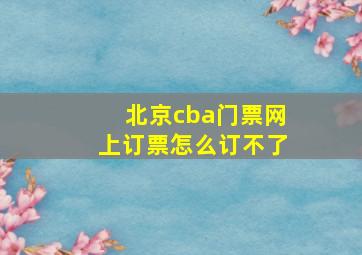 北京cba门票网上订票怎么订不了